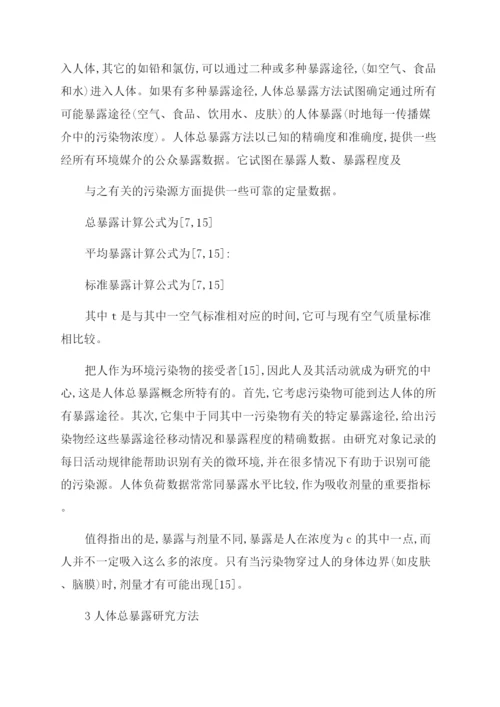 入人体,其它的如铅和氯仿,可以通过二种或多种暴露途径,(如空气、食品和水)进入人体。如果有多种暴露途径,人体总暴露方法试图确定通过所有可能暴露途径(空气、食品、饮用水、皮肤)的人体暴露(时地每一传播媒介中的污染物浓度)。人体总暴露方法以已知的精确度和准确度,提供一些经所有环境媒介的公众暴露数据。它试图在暴露人数、暴露程度及

与之有关的污染源方面提供一些可靠的定量数据。

总暴露计算公式为[7,15]

平均暴露计算公式为[7,15]:

标准暴露计算公式为[7,15]

其中 t 是与其中一空气标准相对应的时间,它可与现有空气质量标准相比较。

把人作为环境污染物的接受者[15],因此人及其活动就成为研究的中心,这是人体总暴露概念所特有的。首先,它考虑污染物可能到达人体的所有暴露途径。其次,它集中于同其中一污染物有关的特定暴露途径,给出污染物经这些暴露途径移动情况和暴露程度的精确数据。由研究对象记录的每日活动规律能帮助识别有关的微环境,并在很多情况下有助于识别可能的污染源。人体负荷数据常常同暴露水平比较,作为吸收剂量的重要指标。

值得指出的是,暴露与剂量不同,暴露是人在浓度为 c 的其中一点,而人并不一定吸入这么多的浓度。只有当污染物穿过人的身体边界(如皮肤、脑膜)时,剂量才有可能出现[15]。

3 人体总暴露研究方法